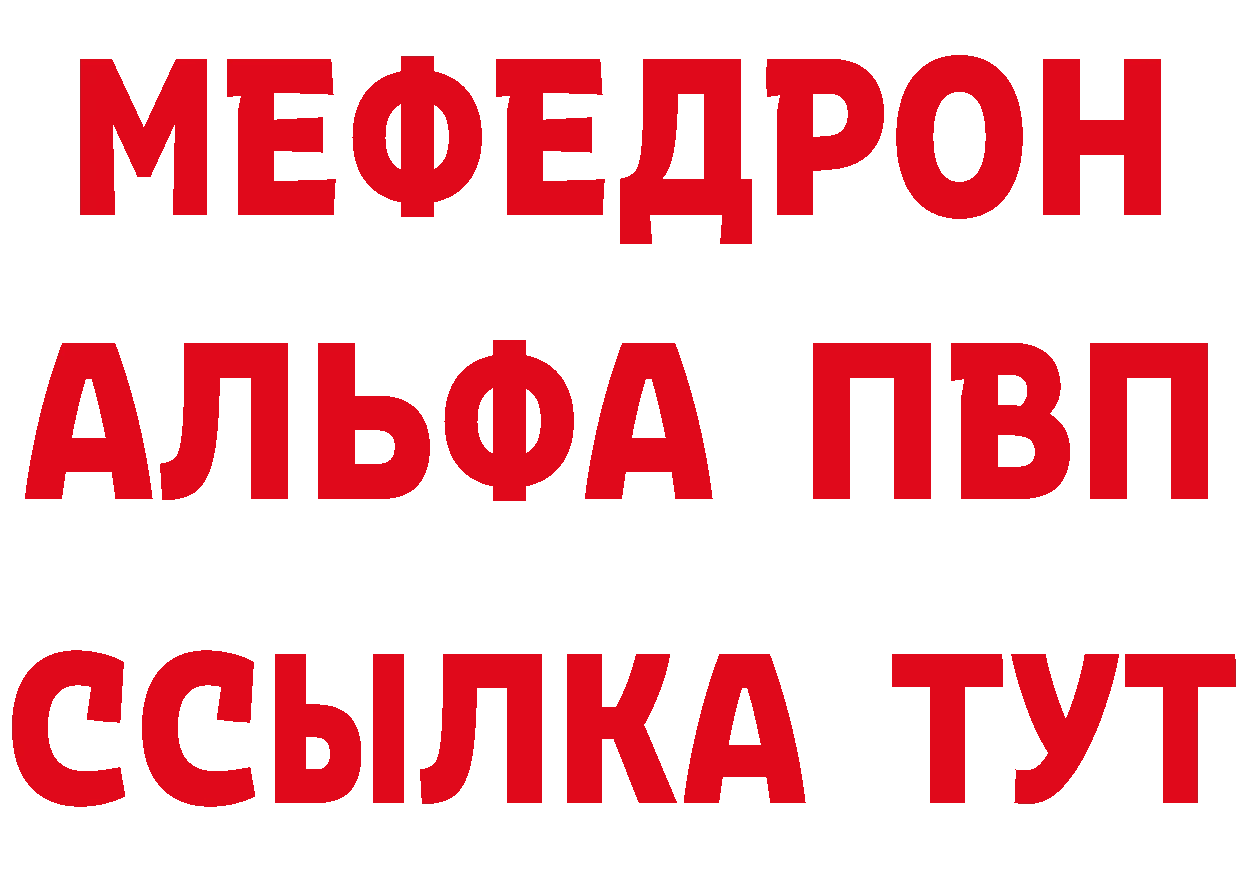 МЕФЕДРОН
АЛЬФА ПВП
ССЫЛКА ТУТ